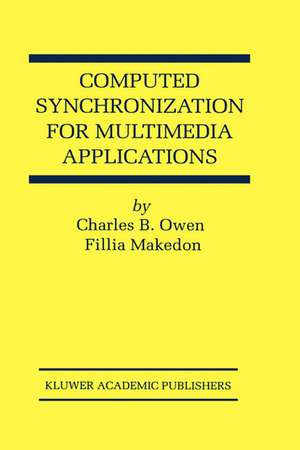 COMPUTED SYNCHRONIZATION FOR MULTIMEDIA APPLICATIONS

by
Charles B. Owen
Fillia Makedon

KLUWER ACADEMIC PUBLISHERS